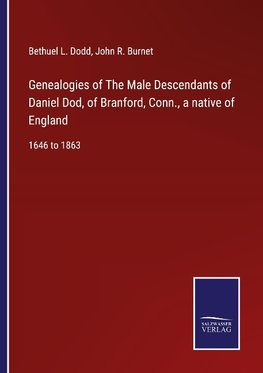 Bethuel L. Dodd, John R. Burnet

Genealogies of The Male Descendants of Daniel Dod, of Branford, Conn., a native of England

1646 to 1863

SALZWASSER VERLAG